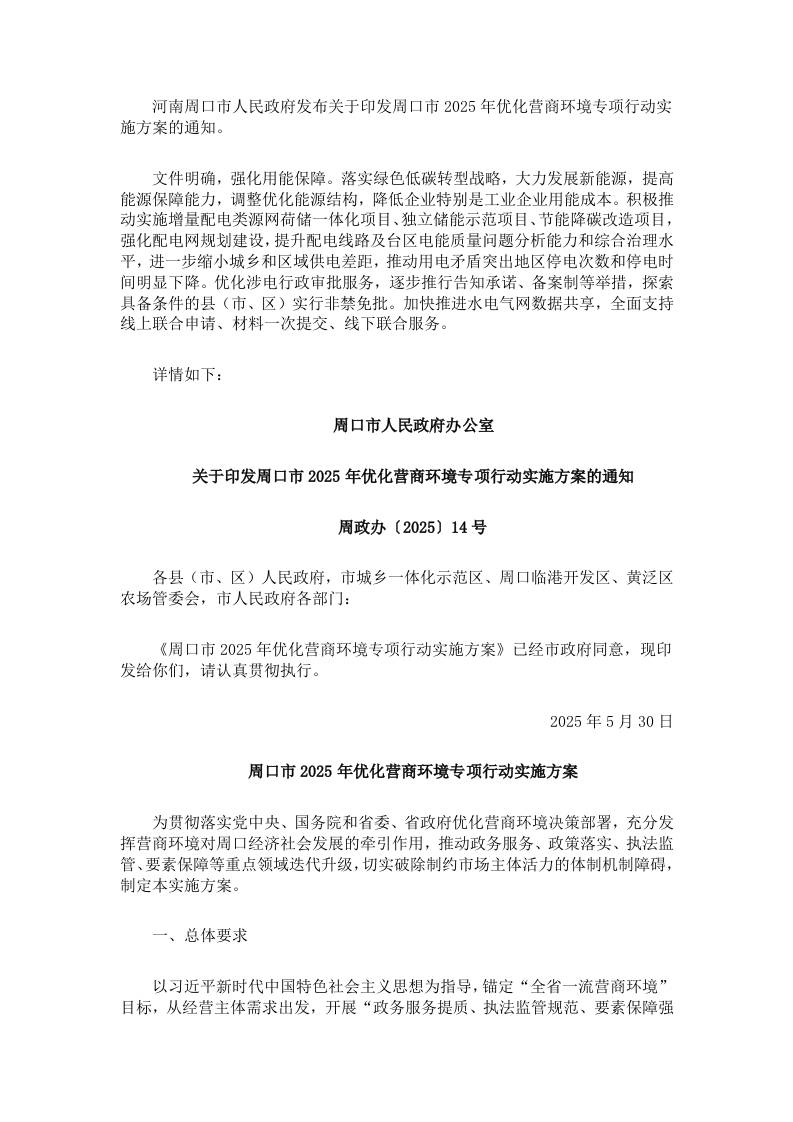 河南周口市人民政府发布关于印发周口市 2025 年优化营商环境专项行动实施方案的通知。

文件明确，强化用能保障。落实绿色低碳转型战略，大力发展新能源，提高能源保障能力，调整优化能源结构，降低企业特别是工业企业用能成本。积极推动实施增量配电类源网荷储一体化项目、独立储能示范项目、节能降碳改造项目，强化配电网规划建设，提升配电线路及台区电能质量问题分析能力和综合治理水平，进一步缩小城乡和区域供电差距，推动用电矛盾突出地区停电次数和停电时间明显下降。优化涉电行政审批服务，逐步推行告知承诺、备案制等举措，探索具备条件的县（市、区）实行非禁免批。加快推进水电气网数据共享，全面支持线上联合申请、材料一次提交、线下联合服务。

详情如下：

周口市人民政府办公室

关于印发周口市 2025 年优化营商环境专项行动实施方案的通知

周政办〔2025〕14 号

各县（市、区）人民政府，市城乡一体化示范区、周口临港开发区、黄泛区农场管委会，市人民政府各部门：

《周口市 2025 年优化营商环境专项行动实施方案》已经市政府同意，现印发给你们，请认真贯彻执行。

2025 年 5 月 30 日

周口市 2025 年优化营商环境专项行动实施方案

为贯彻落实党中央、国务院和省委、省政府优化营商环境决策部署，充分发挥营商环境对周口经济社会发展的牵引作用，推动政务服务、政策落实、执法监管、要素保障等重点领域迭代升级，切实破除制约市场主体活力的体制机制障碍，制定本实施方案。

一、总体要求

以习近平新时代中国特色社会主义思想为指导，锚定“全省一流营商环境”目标，从经营主体需求出发，开展“政务服务提质、执法监管规范、要素保障强